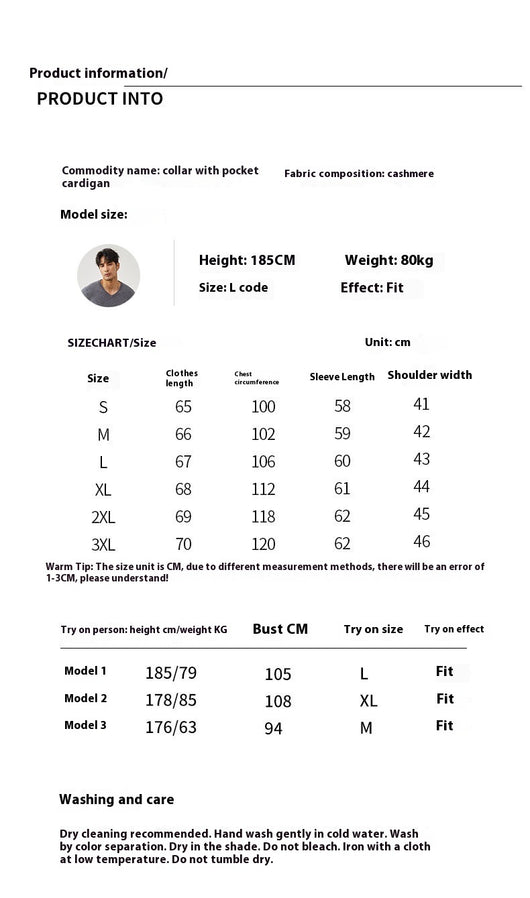 Product information/
PRODUCT INTO

Commodity name: collar with pocket cardigan

Fabric composition: cashmere

Model size:

Height: 185CM
Weight: 80kg
Size: L code
Effect: Fit

SIZECHART/Size
Unit: cm

| Size | Clothes length | Chest circumference | Sleeve Length | Shoulder width |
|---|---|---|---|---|
| S | 65 | 100 | 58 | 41 |
| M | 66 | 102 | 59 | 42 |
| L | 67 | 106 | 60 | 43 |
| XL | 68 | 112 | 61 | 44 |
| 2XL | 69 | 118 | 62 | 45 |
| 3XL | 70 | 120 | 62 | 46 |

Warm Tip: The size unit is CM, due to different measurement methods, there will be an error of 1-3CM, please understand!

| Try on person: height cm/weight KG | | Bust CM | Try on size | Try on effect |
|---|---|---|---|---|
| Model 1 | 185/79 | 105 | L | Fit |
| Model 2 | 178/85 | 108 | XL | Fit |
| Model 3 | 176/63 | 94 | M | Fit |

Washing and care

Dry cleaning recommended. Hand wash gently in cold water. Wash by color separation. Dry in the shade. Do not bleach. Iron with a cloth at low temperature. Do not tumble dry.